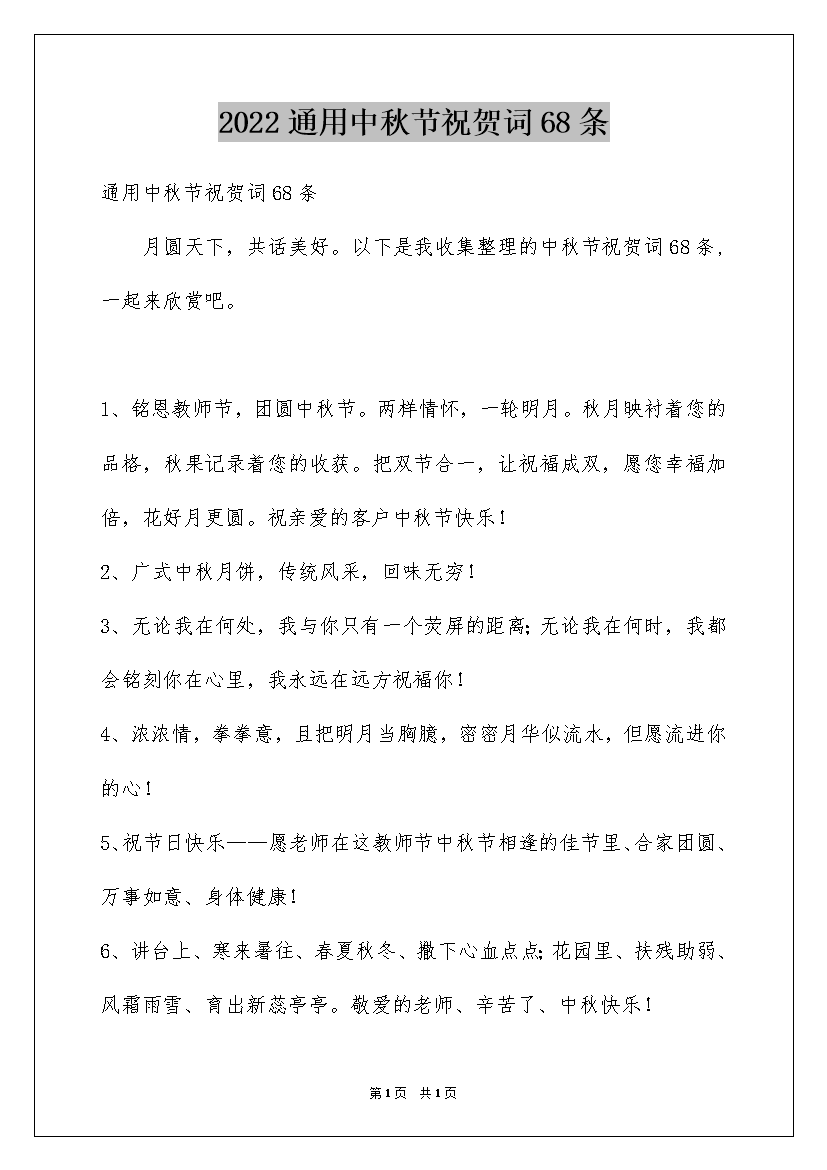 2022通用中秋节祝贺词68条

通用中秋节祝贺词68条

月圆天下，共话美好。以下是我收集整理的中秋节祝贺词68条，一起来欣赏吧。

1、铭恩教师节，团圆中秋节。两样情怀，一轮明月。秋月映衬着您的品格，秋果记录着您的收获。把双节合一，让祝福成双，愿您幸福加倍，花好月更圆。祝亲爱的客户中秋节快乐！

2、广式中秋月饼，传统风采，回味无穷！

3、无论我在何处，我与你只有一个荧屏的距离；无论我在何时，我都会铭刻你在心里，我永远在远方祝福你！

4、浓浓情，拳拳意，且把明月当胸臆，密密月华似流水，但愿流进你的心！

5、祝节日快乐——愿老师在这教师节中秋节相逢的佳节里、合家团圆、万事如意、身体健康！

6、讲台上、寒来暑往、春夏秋冬、撒下心血点点；花园里、扶残助弱、风霜雨雪、育出新蕊亭亭。敬爱的老师、辛苦了、中秋快乐！

第1页 共1页